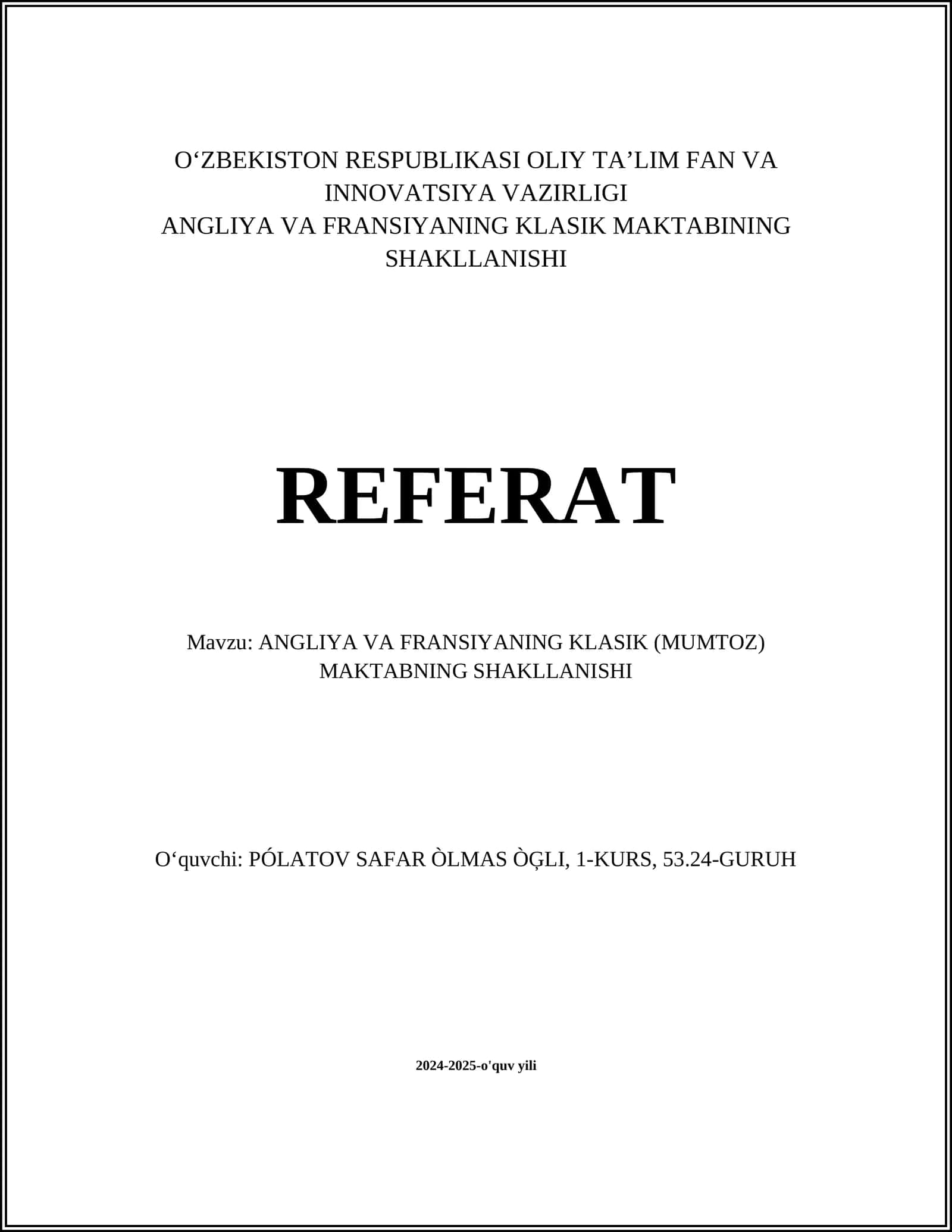 O‘ZBEKISTON RESPUBLIKASI OLIY TA’LIM FAN VA INNOVATSIYA VAZIRLIGI
ANGLIYA VA FRANSIYANING KLASIK MAKTABINING SHAKLLANISHI

REFERAT

Mavzu: ANGLIYA VA FRANSIYANING KLASIK (MUMTOZ) MAKTABNING SHAKLLANISHI

O‘quvchi: PÓLATOV SAFAR ÒLMAS ÒĢLI, 1-KURS, 53.24-GURUH

2024-2025-o'quv yili